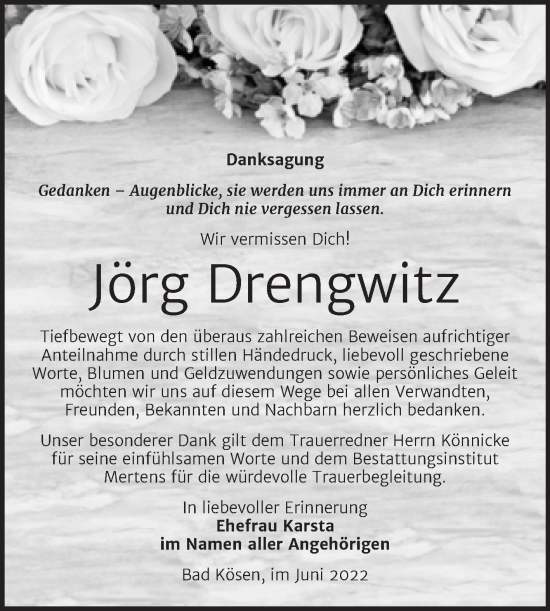 Danksagung

Gedanken – Augenblicke, sie werden uns immer an Dich erinnern und Dich nie vergessen lassen.

Wir vermissen Dich!

Jörg Drengwitz

Tiefbewegt von den überaus zahlreichen Beweisen aufrichtiger Anteilnahme durch stillen Händedruck, liebevoll geschriebene Worte, Blumen und Geldzuwendungen sowie persönliches Geleit möchten wir uns auf diesem Wege bei allen Verwandten, Freunden, Bekannten und Nachbarn herzlich bedanken.

Unser besonderer Dank gilt dem Trauerredner Herrn Könnicke für seine einfühlsamen Worte und dem Bestattungsinstitut Mertens für die würdevolle Trauerbegleitung.

In liebevoller Erinnerung
Ehefrau Karsta
im Namen aller Angehörigen

Bad Kösen, im Juni 2022